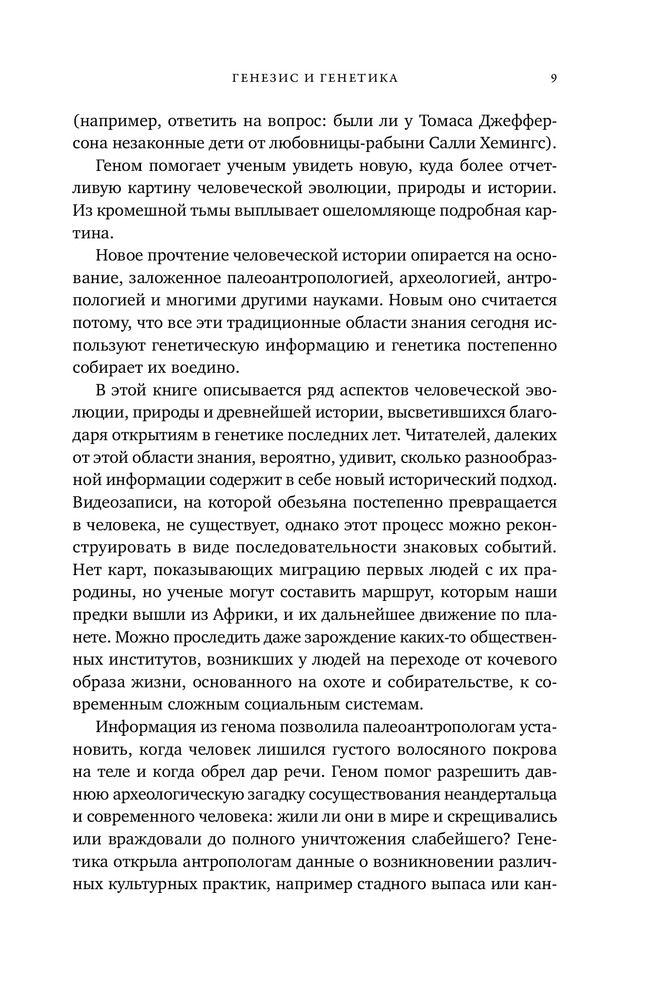 ГЕНЕЗИС И ГЕНЕТИКА 9

(например, ответить на вопрос: были ли у Томаса Джефферсона незаконные дети от любовницы-рабыни Салли Хемингс).

Геном помогает ученым увидеть новую, куда более отчетливую картину человеческой эволюции, природы и истории. Из кромешной тьмы выплывает ошеломляюще подробная картина.

Новое прочтение человеческой истории опирается на основание, заложенное палеоантропологией, археологией, антропологией и многими другими науками. Новым оно считается потому, что все эти традиционные области знания сегодня используют генетическую информацию и генетика постепенно собирает их воедино.

В этой книге описывается ряд аспектов человеческой эволюции, природы и древнейшей истории, высветившихся благодаря открытиям в генетике последних лет. Читателей, далеких от этой области знания, вероятно, удивит, сколько разнообразной информации содержит в себе новый исторический подход. Видеозаписи, на которой обезьяна постепенно превращается в человека, не существует, однако этот процесс можно реконструировать в виде последовательности знаковых событий. Нет карт, показывающих миграцию первых людей с их прародины, но ученые могут составить маршрут, которым наши предки вышли из Африки, и их дальнейшее движение по планете. Можно проследить даже зарождение каких-то общественных институтов, возникших у людей на переходе от кочевого образа жизни, основанного на охоте и собирательстве, к современным сложным социальным системам.

Информация из генома позволила палеоантропологам установить, когда человек лишился густого волосяного покрова на теле и когда обрел дар речи. Геном помог разрешить давнюю археологическую загадку сосуществования неандертальца и современного человека: жили ли они в мире и скрещивались или враждовали до полного уничтожения слабейшего? Генетика открыла антропологам данные о возникновении различных культурных практик, например стадного выпаса или кан-